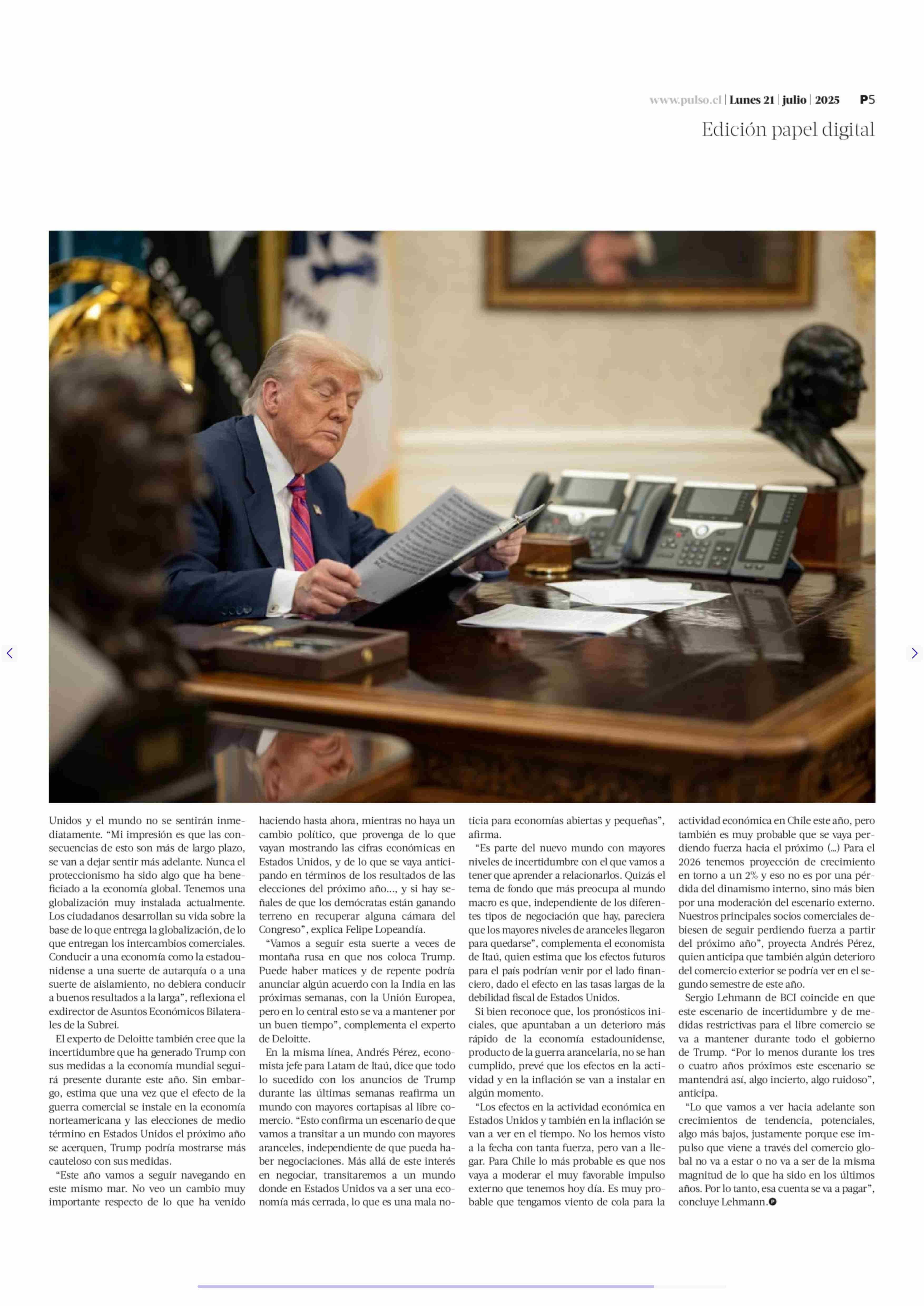 www.pulso.cl | Lunes 21 | julio | 2025 P5

Edición papel digital

Unidos y el mundo no se sentirán inmediatamente. “Mi impresión es que las consecuencias de esto son más de largo plazo, se van a dejar sentir más adelante. Nunca el proteccionismo ha sido algo que ha beneficiado a la economía global. Tenemos una globalización muy instalada actualmente. Los ciudadanos desarrollan su vida sobre la base de lo que entrega la globalización, de lo que entregan los intercambios comerciales. Conducir a una economía como la estadounidense a una suerte de autarquía o a una suerte de aislamiento, no debiera conducir a buenos resultados a la larga”, reflexiona el exdirector de Asuntos Económicos Bilaterales de la Subrei.

El experto de Deloitte también cree que la incertidumbre que ha generado Trump con sus medidas a la economía mundial seguirá presente durante este año. Sin embargo, estima que una vez que el efecto de la guerra comercial se instale en la economía norteamericana y las elecciones de medio término en Estados Unidos el próximo año se acerquen, Trump podría mostrarse más cauteloso con sus medidas.

“Este año vamos a seguir navegando en este mismo mar. No veo un cambio muy importante respecto de lo que ha venido haciendo hasta ahora, mientras no haya un cambio político, que provenga de lo que vayan mostrando las cifras económicas en Estados Unidos, y de lo que se vaya anticipando en términos de los resultados de las elecciones del próximo año..., y si hay señales de que los demócratas están ganando terreno en recuperar alguna cámara del Congreso”, explica Felipe Lopeandía.

“Vamos a seguir esta suerte a veces de montaña rusa en que nos coloca Trump. Puede haber matices y de repente podría anunciar algún acuerdo con la India en las próximas semanas, con la Unión Europea, pero en lo central esto se va a mantener por un buen tiempo”, complementa el experto de Deloitte.

En la misma línea, Andrés Pérez, economista jefe para Latam de Itaú, dice que todo lo sucedido con los anuncios de Trump durante las últimas semanas reafirma un mundo con mayores cortapisas al libre comercio. “Esto confirma un escenario de que vamos a transitar a un mundo con mayores aranceles, independiente de que pueda haber negociaciones. Más allá de este interés en negociar, transitaremos a un mundo donde en Estados Unidos va a ser una economía más cerrada, lo que es una mala noticia para economías abiertas y pequeñas”, afirma.

“Es parte del nuevo mundo con mayores niveles de incertidumbre con el que vamos a tener que aprender a relacionarlos. Quizás el tema de fondo que más preocupa al mundo macro es que, independiente de los diferentes tipos de negociación que hay, pareciera que los mayores niveles de aranceles llegaron para quedarse”, complementa el economista de Itaú, quien estima que los efectos futuros para el país podrían venir por el lado financiero, dado el efecto en las tasas largas de la debilidad fiscal de Estados Unidos.

Si bien reconoce que, los pronósticos iniciales, que apuntaban a un deterioro más rápido de la economía estadounidense, producto de la guerra arancelaria, no se han cumplido, prevé que los efectos en la actividad y en la inflación se van a instalar en algún momento.

“Los efectos en la actividad económica en Estados Unidos y también en la inflación se van a ver en el tiempo. No los hemos visto a la fecha con tanta fuerza, pero van a llegar. Para Chile lo más probable es que nos vaya a moderar el muy favorable impulso externo que tenemos hoy día. Es muy probable que tengamos viento de cola para la actividad económica en Chile este año, pero también es muy probable que se vaya perdiendo fuerza hacia el próximo (...) Para el 2026 tenemos proyección de crecimiento en torno a un 2% y eso no es por una pérdida del dinamismo interno, sino más bien por una moderación del escenario externo. Nuestros principales socios comerciales debiesen de seguir perdiendo fuerza a partir del próximo año”, proyecta Andrés Pérez, quien anticipa que también algún deterioro del comercio exterior se podría ver en el segundo semestre de este año.

Sergio Lehmann de BCI coincide en que este escenario de incertidumbre y de medidas restrictivas para el libre comercio se va a mantener durante todo el gobierno de Trump. “Por lo menos durante los tres o cuatro años próximos este escenario se mantendrá así, algo incierto, algo ruidoso”, anticipa.

“Lo que vamos a ver hacia adelante son crecimientos de tendencia, potenciales, algo más bajos, justamente porque ese impulso que viene a través del comercio global no va a estar o no va a ser de la misma magnitud de lo que ha sido en los últimos años. Por lo tanto, esa cuenta se va a pagar”, concluye Lehmann.